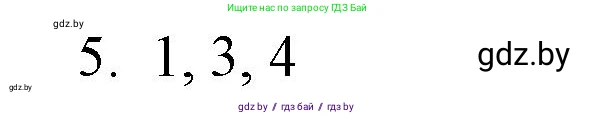 Ищите нас по запросу ГДЗ Бай

gdz.by

5. 1, 3, 4

gdz.by

gdz.by

gdz by / гдз бай / гдз by